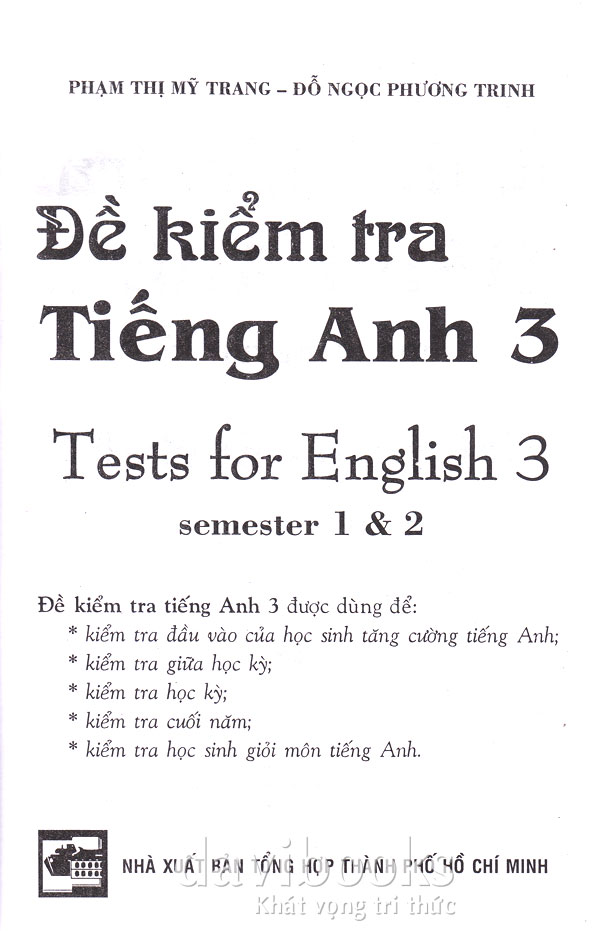 PHẠM THỊ MỸ TRANG – ĐỖ NGỌC PHƯƠNG TRINH

Đề kiểm tra
Tiếng Anh 3

Tests for English 3
semester 1 & 2

Đề kiểm tra tiếng Anh 3 được dùng để:
* kiểm tra đầu vào của học sinh tăng cường tiếng Anh;
* kiểm tra giữa học kỳ;
* kiểm tra học kỳ;
* kiểm tra cuối năm;
* kiểm tra học sinh giỏi môn tiếng Anh.

NHÀ XUẤT BẢN TỔNG HỢP THÀNH PHỐ HỒ CHÍ MINH

davibooks
Khát vọng tri thức